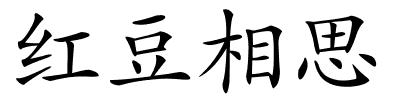 红豆相思